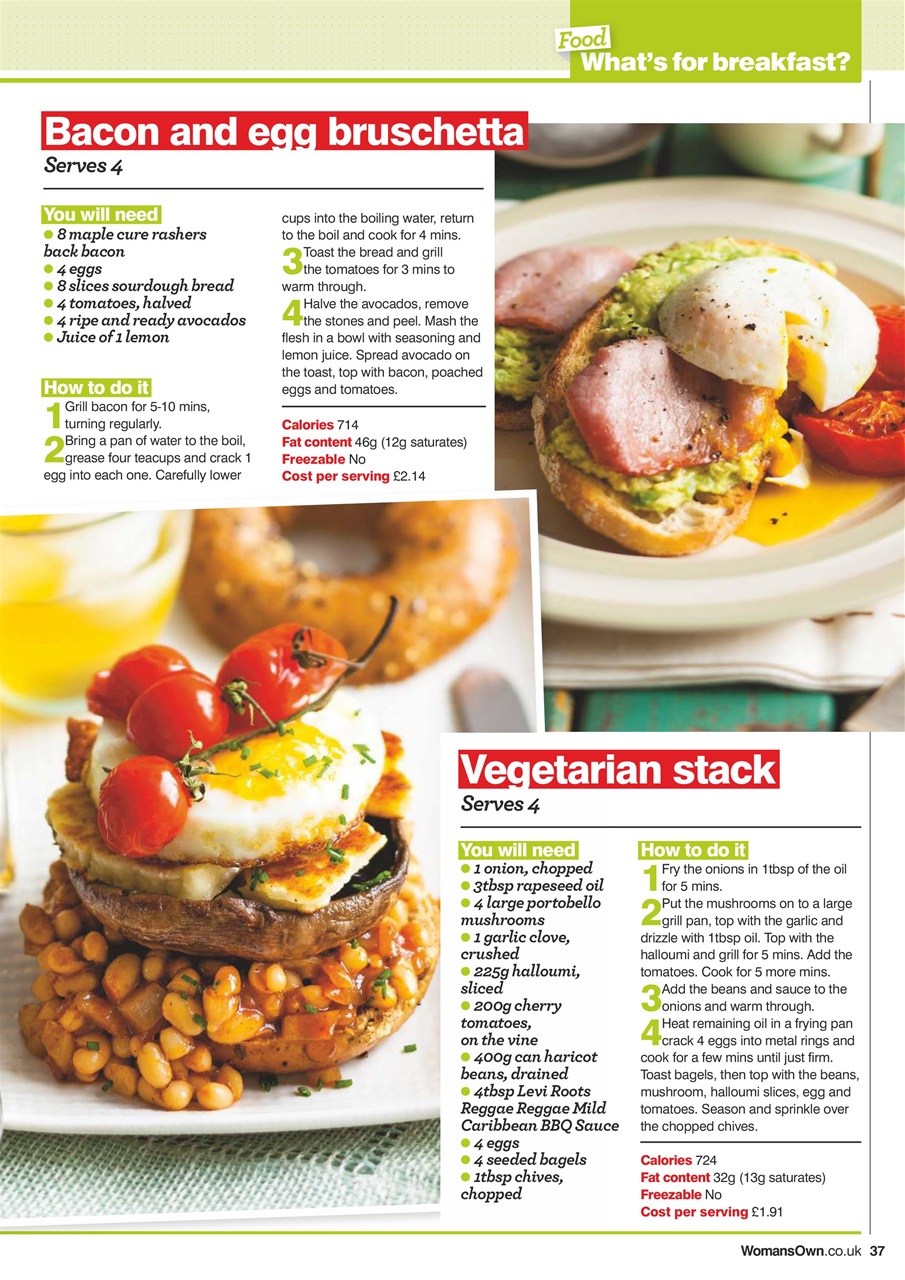 Food
What's for breakfast?

Bacon and egg bruschetta
Serves 4

You will need
● 8 maple cure rashers back bacon
● 4 eggs
● 8 slices sourdough bread
● 4 tomatoes, halved
● 4 ripe and ready avocados
● Juice of 1 lemon

How to do it
1 Grill bacon for 5-10 mins, turning regularly.
2 Bring a pan of water to the boil, grease four teacups and crack 1 egg into each one. Carefully lower cups into the boiling water, return to the boil and cook for 4 mins.
3 Toast the bread and grill the tomatoes for 3 mins to warm through.
4 Halve the avocados, remove the stones and peel. Mash the flesh in a bowl with seasoning and lemon juice. Spread avocado on the toast, top with bacon, poached eggs and tomatoes.

Calories 714
Fat content 46g (12g saturates)
Freezable No
Cost per serving £2.14

Vegetarian stack
Serves 4

You will need
● 1 onion, chopped
● 3tbsp rapeseed oil
● 4 large portobello mushrooms
● 1 garlic clove, crushed
● 225g halloumi, sliced
● 200g cherry tomatoes, on the vine
● 400g can haricot beans, drained
● 4tbsp Levi Roots Reggae Reggae Mild Caribbean BBQ Sauce
● 4 eggs
● 4 seeded bagels
● 1tbsp chives, chopped

How to do it
1 Fry the onions in 1tbsp of the oil for 5 mins.
2 Put the mushrooms on to a large grill pan, top with the garlic and drizzle with 1tbsp oil. Top with the halloumi and grill for 5 mins. Add the tomatoes. Cook for 5 more mins.
3 Add the beans and sauce to the onions and warm through.
4 Heat remaining oil in a frying pan crack 4 eggs into metal rings and cook for a few mins until just firm. Toast bagels, then top with the beans, mushroom, halloumi slices, egg and tomatoes. Season and sprinkle over the chopped chives.

Calories 724
Fat content 32g (13g saturates)
Freezable No
Cost per serving £1.91

WomansOwn.co.uk 37